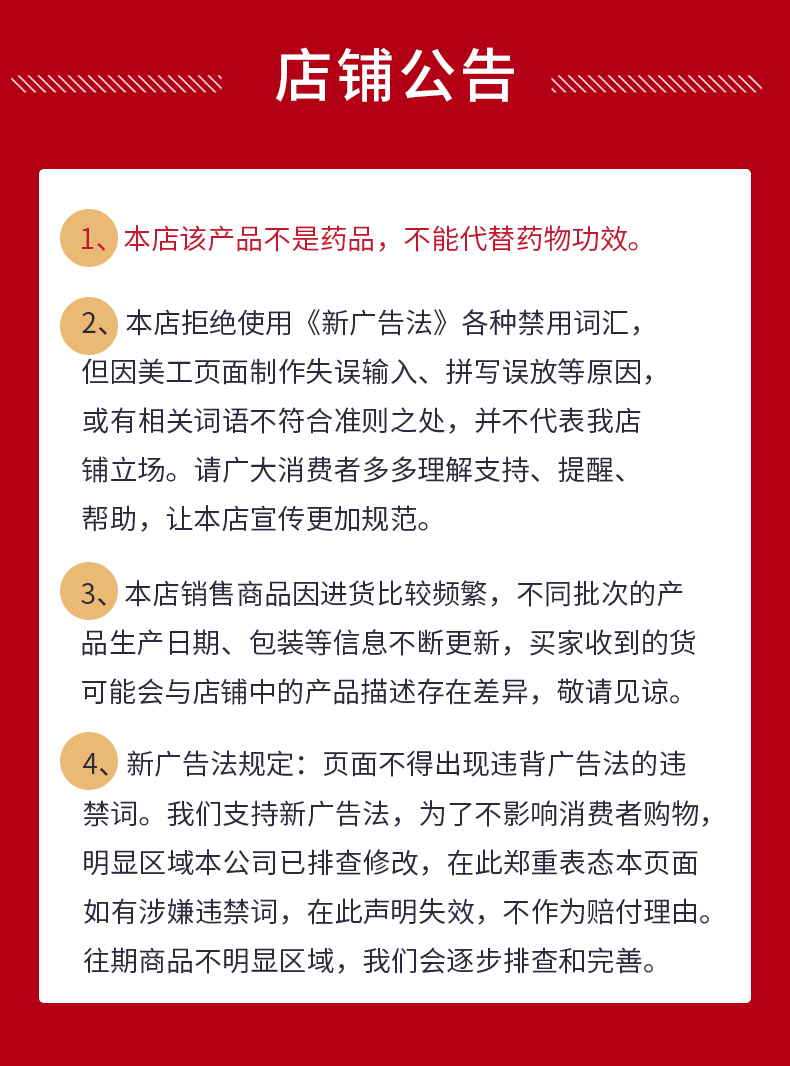 店铺公告

1、本店该产品不是药品，不能代替药物功效。

2、本店拒绝使用《新广告法》各种禁用词汇，但因美工页面制作失误输入、拼写误放等原因，或有相关词语不符合准则之处，并不代表我店铺立场。请广大消费者多多理解支持、提醒、帮助，让本店宣传更加规范。

3、本店销售商品因进货比较频繁，不同批次的产品生产日期、包装等信息不断更新，买家收到的货可能会与店铺中的产品描述存在差异，敬请见谅。

4、新广告法规定：页面不得出现违背广告法的违禁词。我们支持新广告法，为了不影响消费者购物，明显区域本公司已排查修改，在此郑重表态本页面如有涉嫌违禁词，在此声明失效，不作为赔付理由。往期商品不明显区域，我们会逐步排查和完善。